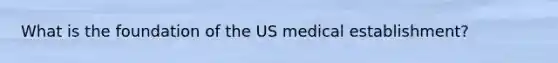 What is the foundation of the US medical establishment?